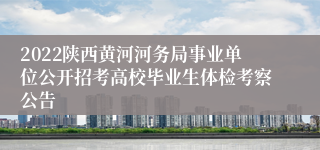 2022陕西黄河河务局事业单位公开招考高校毕业生体检考察公告